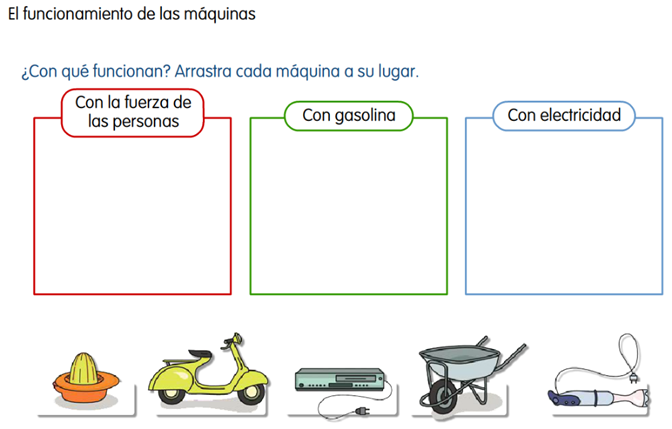 El funcionamiento de las máquinas

¿Con qué funcionan? Arrastra cada máquina a su lugar.

Con la fuerza de las personas

Con gasolina

Con electricidad